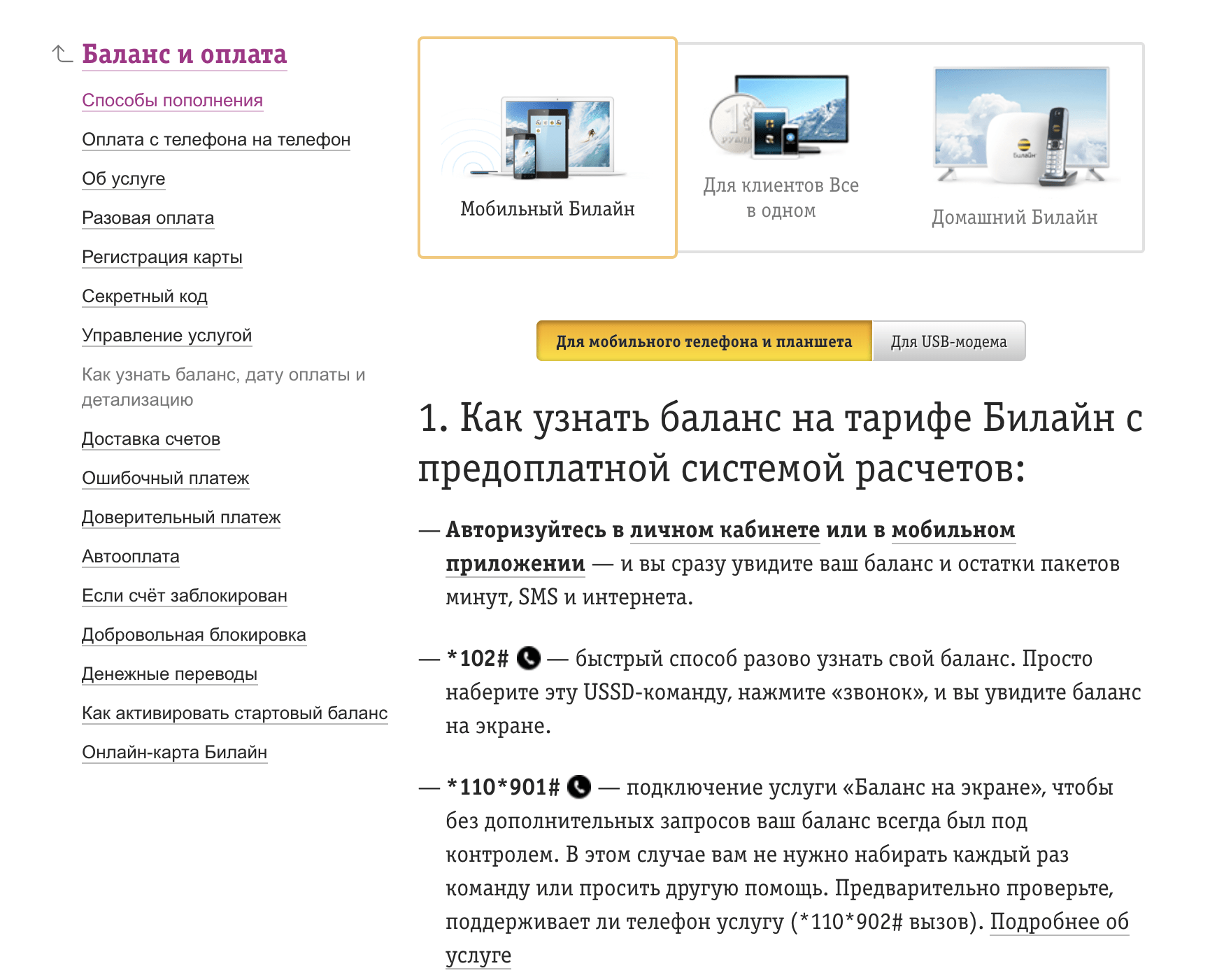 Баланс и оплата

Способы пополнения

Оплата с телефона на телефон

Об услуге

Разовая оплата

Регистрация карты

Секретный код

Управление услугой

Как узнать баланс, дату оплаты и детализацию

Доставка счетов

Ошибочный платеж

Доверительный платеж

Автооплата

Если счёт заблокирован

Добровольная блокировка

Денежные переводы

Как активировать стартовый баланс

Онлайн-карта Билайн

Мобильный Билайн

Для клиентов Все в одном

Домашний Билайн

Для мобильного телефона и планшета

Для USB-модема

1. Как узнать баланс на тарифе Билайн с предоплатной системой расчетов:

— Авторизуйтесь в личном кабинете или в мобильном приложении — и вы сразу увидите ваш баланс и остатки пакетов минут, SMS и интернета.

— *102# — быстрый способ разово узнать свой баланс. Просто наберите эту USSD-команду, нажмите «звонок», и вы увидите баланс на экране.

— *110*901# — подключение услуги «Баланс на экране», чтобы без дополнительных запросов ваш баланс всегда был под контролем. В этом случае вам не нужно набирать каждый раз команду или просить другую помощь. Предварительно проверьте, поддерживает ли телефон услугу (*110*902# вызов). Подробнее об услуге